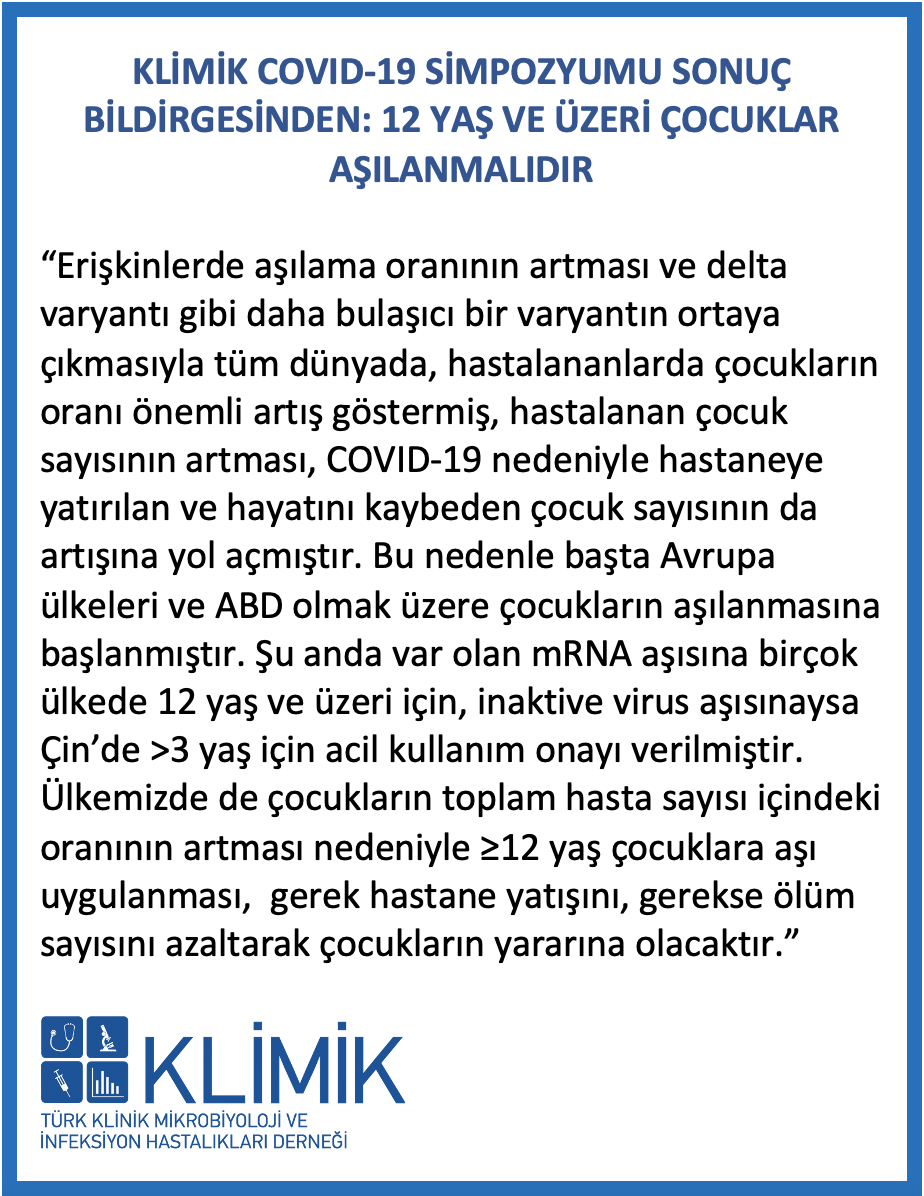 KLİMİK COVID-19 SİMPOZYUMU SONUÇ BİLDİRGESİNDEN: 12 YAŞ VE ÜZERİ ÇOCUKLAR AŞILANMALIDIR

“Erişkinlerde aşılama oranının artması ve delta varyantı gibi daha bulaşıcı bir varyantın ortaya çıkmasıyla tüm dünyada, hastalananlarda çocukların oranı önemli artış göstermiş, hastalanan çocuk sayısının artması, COVID-19 nedeniyle hastaneye yatırılan ve hayatını kaybeden çocuk sayısının da artışına yol açmıştır. Bu nedenle başta Avrupa ülkeleri ve ABD olmak üzere çocukların aşılanmasına başlanmıştır. Şu anda var olan mRNA aşısına birçok ülkede 12 yaş ve üzeri için, inaktive virus aşısınaysa Çin’de >3 yaş için acil kullanım onayı verilmiştir. Ülkemizde de çocukların toplam hasta sayısı içindeki oranının artması nedeniyle ≥12 yaş çocuklara aşı uygulanması, gerek hastane yatışını, gerekse ölüm sayısını azaltarak çocukların yararına olacaktır.”

KLİMİK
TÜRK KLİNİK MİKROBİYOLOJİ VE İNFEKSİYON HASTALIKLARI DERNEĞİ